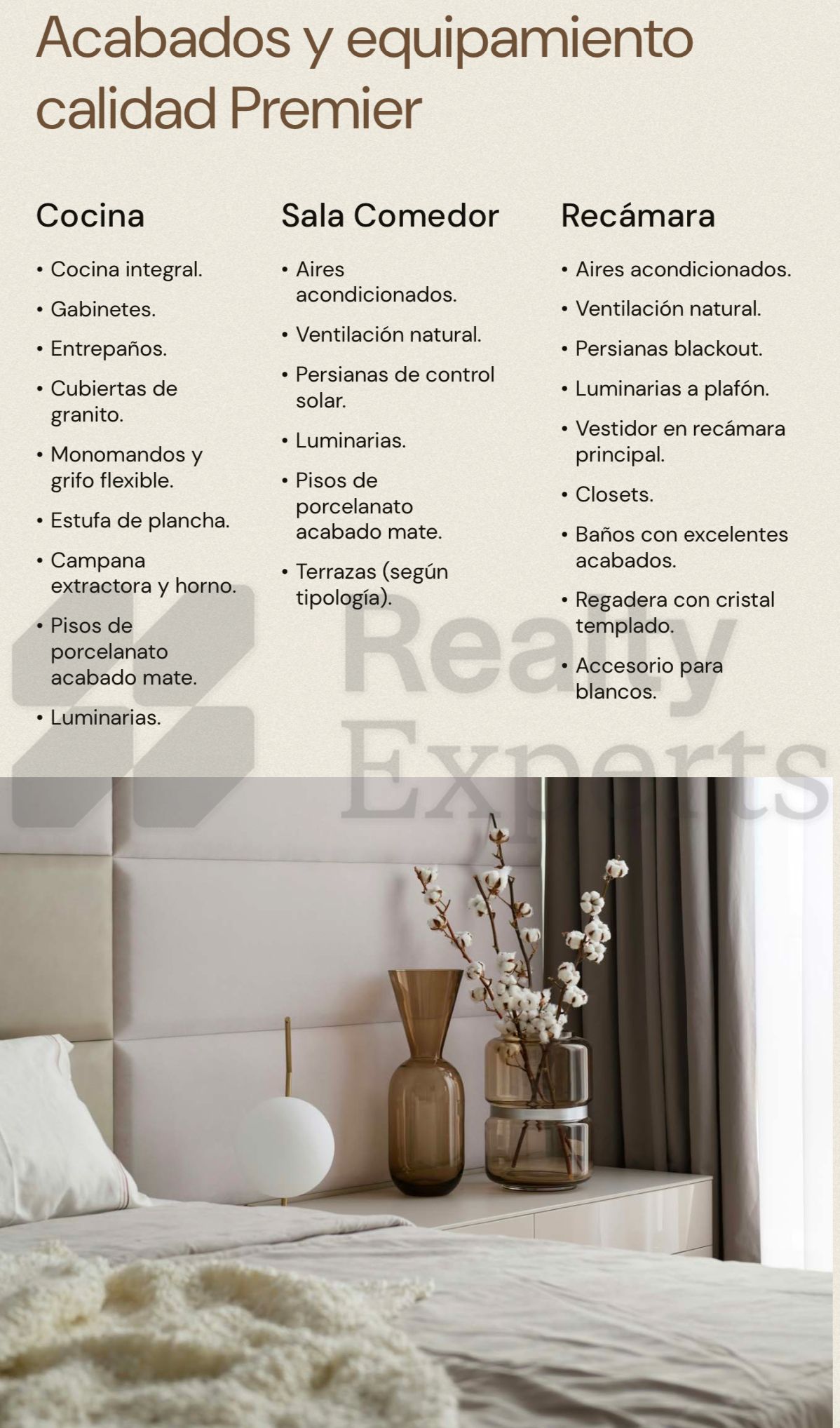 Acabados y equipamiento calidad Premier

Cocina

• Cocina integral.
• Gabinetes.
• Entrepaños.
• Cubiertas de granito.
• Monomandos y grifo flexible.
• Estufa de plancha.
• Campana extractora y horno.
• Pisos de porcelanato acabado mate.
• Luminarias.

Sala Comedor

• Aires acondicionados.
• Ventilación natural.
• Persianas de control solar.
• Luminarias.
• Pisos de porcelanato acabado mate.
• Terrazas (según tipología).

Recámara

• Aires acondicionados.
• Ventilación natural.
• Persianas blackout.
• Luminarias a plafón.
• Vestidor en recámara principal.
• Closets.
• Baños con excelentes acabados.
• Regadera con cristal templado.
• Accesorio para blancos.

Realty Experts